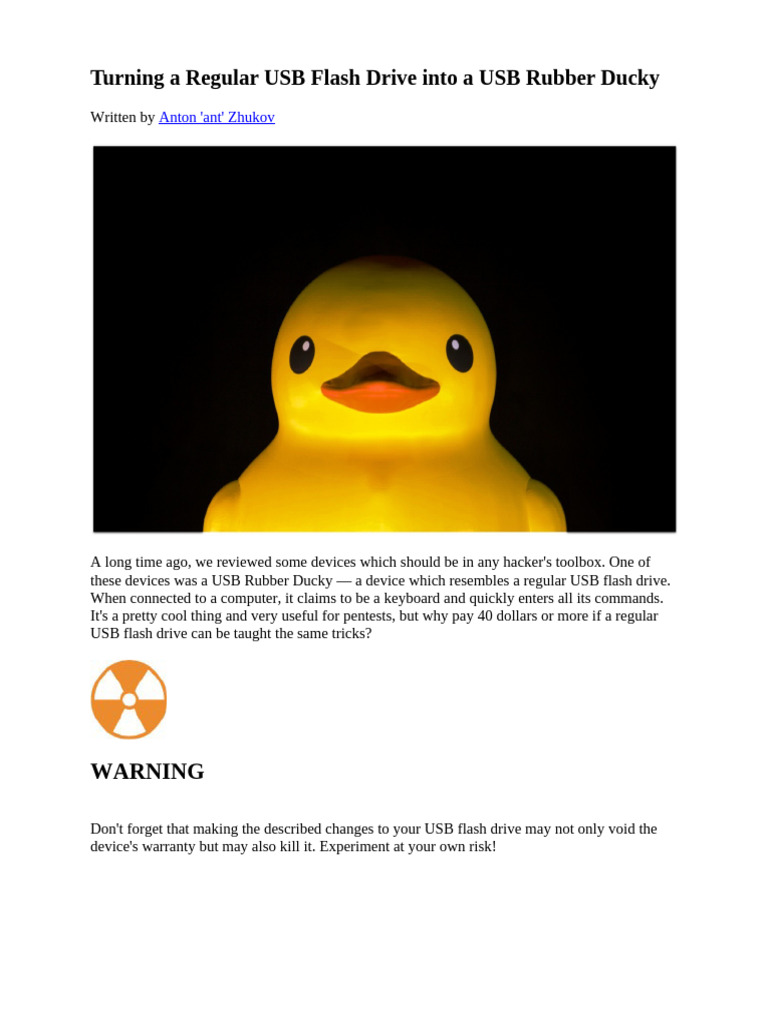 Turning a Regular USB Flash Drive into a USB Rubber Ducky

Written by Anton 'ant' Zhukov

A long time ago, we reviewed some devices which should be in any hacker's toolbox. One of these devices was a USB Rubber Ducky — a device which resembles a regular USB flash drive. When connected to a computer, it claims to be a keyboard and quickly enters all its commands. It's a pretty cool thing and very useful for pentests, but why pay 40 dollars or more if a regular USB flash drive can be taught the same tricks?

WARNING

Don't forget that making the described changes to your USB flash drive may not only void the device's warranty but may also kill it. Experiment at your own risk!